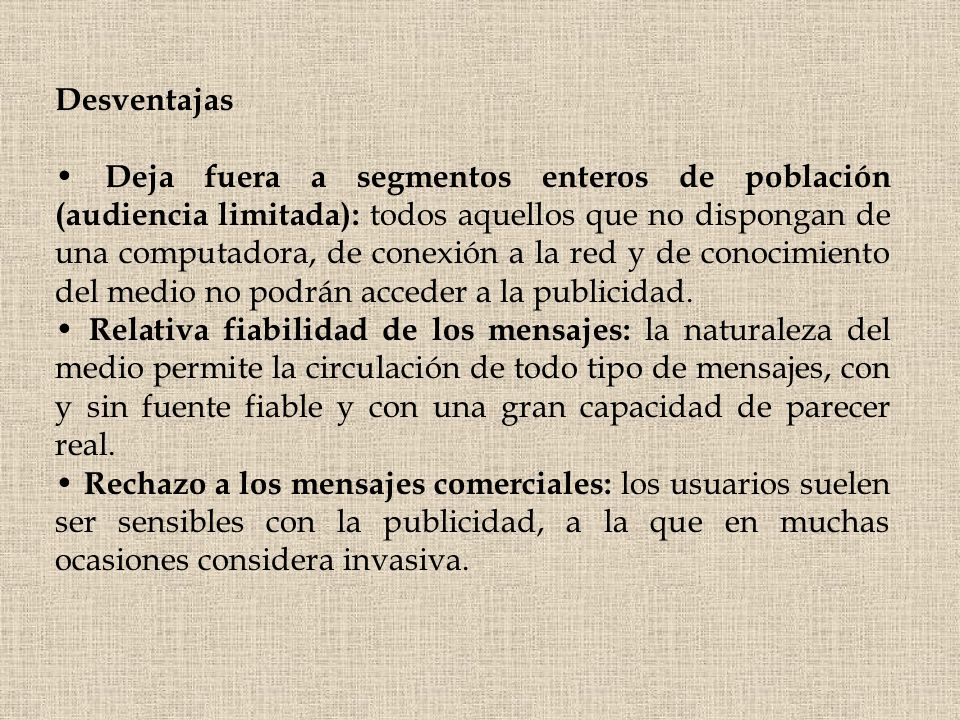 Desventajas

• Deja fuera a segmentos enteros de población (audiencia limitada): todos aquellos que no dispongan de una computadora, de conexión a la red y de conocimiento del medio no podrán acceder a la publicidad.
• Relativa fiabilidad de los mensajes: la naturaleza del medio permite la circulación de todo tipo de mensajes, con y sin fuente fiable y con una gran capacidad de parecer real.
• Rechazo a los mensajes comerciales: los usuarios suelen ser sensibles con la publicidad, a la que en muchas ocasiones considera invasiva.